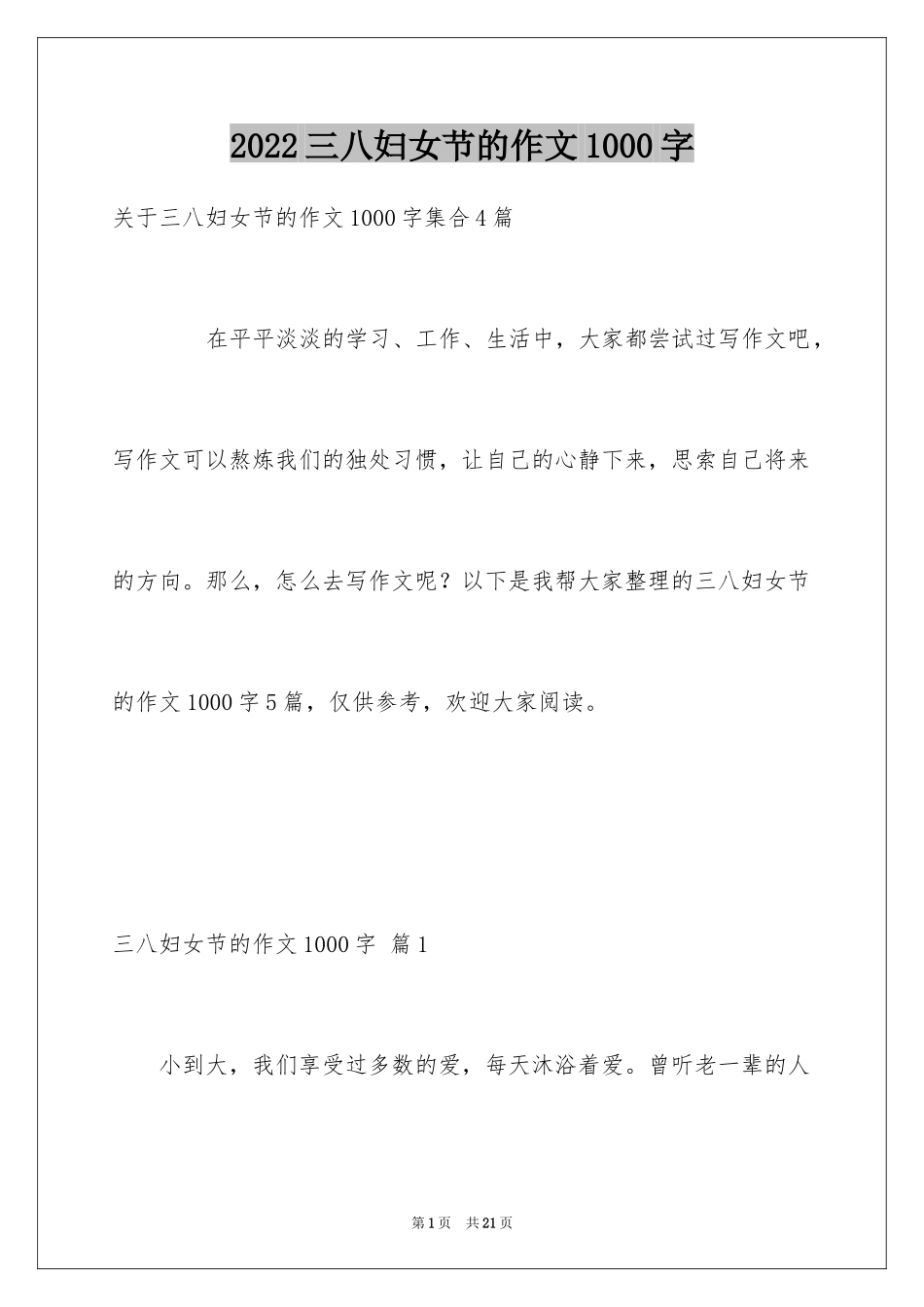 2022 三八妇女节的作文 1000 字

关于三八妇女节的作文 1000 字集合 4 篇

在平平淡淡的学习、工作、生活中，大家都尝试过写作文吧，写作文可以熬炼我们的独处习惯，让自己的心静下来，思索自己将来的方向。那么，怎么去写作文呢？以下是我帮大家整理的三八妇女节的作文 1000 字 5 篇，仅供参考，欢迎大家阅读。

三八妇女节的作文 1000 字  篇 1

小到大，我们享受过多数的爱，每天沐浴着爱。曾听老一辈的人

第 1 页  共 21 页